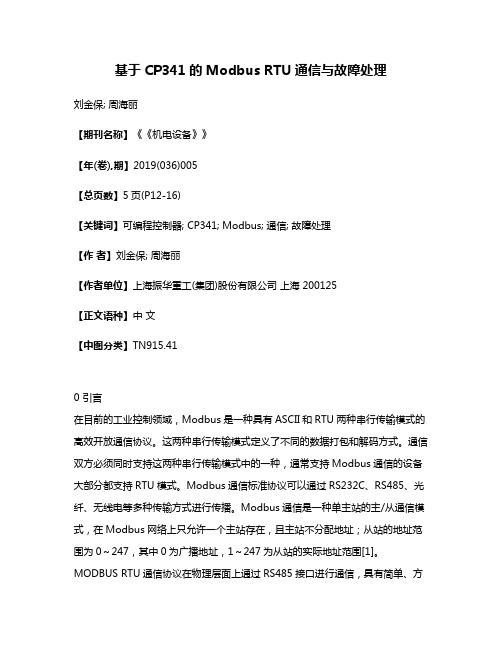 基于 CP341 的 Modbus RTU 通信与故障处理

刘金保; 周海丽

【期刊名称】《《机电设备》》

【年(卷),期】2019(036)005

【总页数】5 页(P12-16)

【关键词】可编程控制器; CP341; Modbus; 通信; 故障处理

【作 者】刘金保; 周海丽

【作者单位】上海振华重工(集团)股份有限公司 上海 200125

【正文语种】中 文

【中图分类】TN915.41

0 引言

在目前的工业控制领域，Modbus 是一种具有 ASCII 和 RTU 两种串行传输模式的高效开放通信协议。这两种串行传输模式定义了不同的数据打包和解码方式。通信双方必须同时支持这两种串行传输模式中的一种，通常支持 Modbus 通信的设备大部分都支持 RTU 模式。Modbus 通信标准协议可以通过 RS232C、RS485、光纤、无线电等多种传输方式进行传播。Modbus 通信是一种单主站的主/从通信模式，在 Modbus 网络上只允许一个主站存在，且主站不分配地址；从站的地址范围为 0～247，其中 0 为广播地址，1～247 为从站的实际地址范围[1]。

MODBUS RTU 通信协议在物理层面上通过 RS485 接口进行通信，具有简单、方